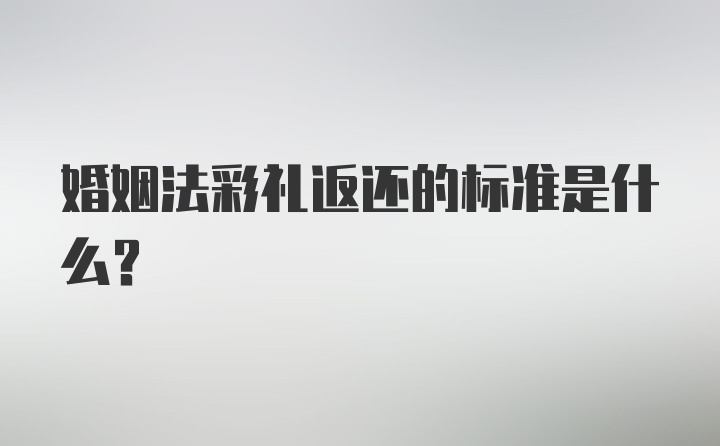 婚姻法彩礼返还的标准是什么?